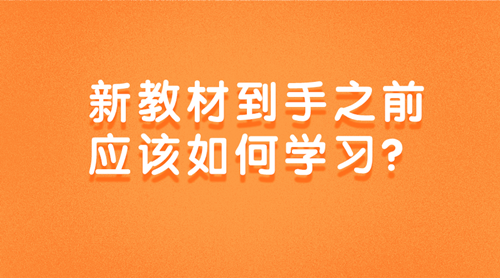 新教材到手之前
应该如何学习?